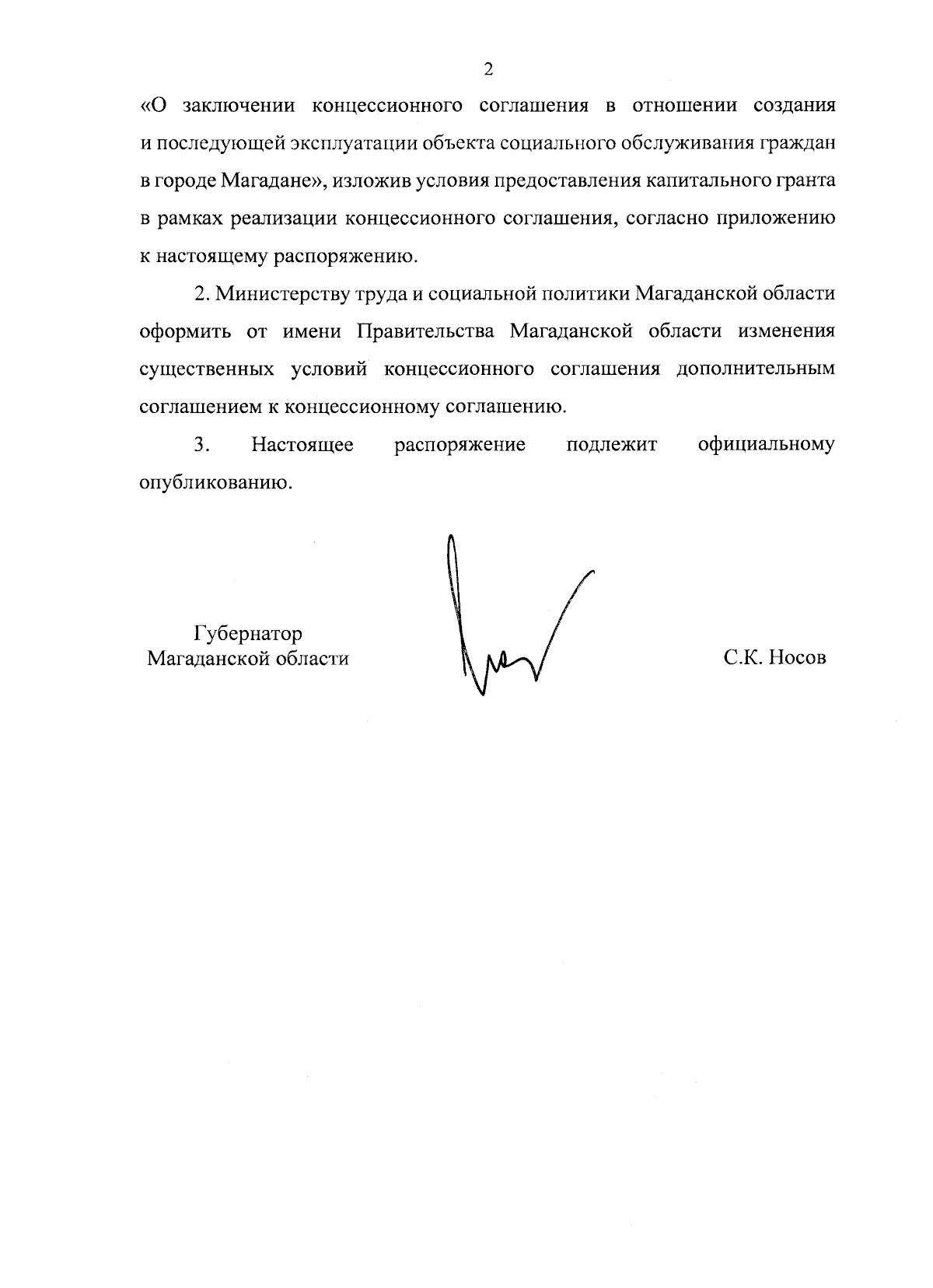 2

«О заключении концессионного соглашения в отношении создания и последующей эксплуатации объекта социального обслуживания граждан в городе Магадане», изложив условия предоставления капитального гранта в рамках реализации концессионного соглашения, согласно приложению к настоящему распоряжению.

2. Министерству труда и социальной политики Магаданской области оформить от имени Правительства Магаданской области изменения существенных условий концессионного соглашения дополнительным соглашением к концессионному соглашению.

3. Настоящее распоряжение подлежит официальному опубликованию.

Губернатор
Магаданской области

С.К. Носов